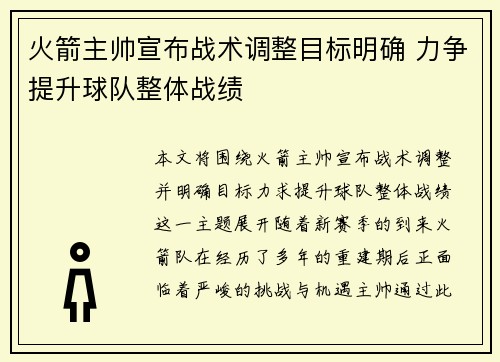 火箭主帅宣布战术调整目标明确 力争提升球队整体战绩

本文将围绕火箭主帅宣布战术调整并明确目标力求提升球队整体战绩这一主题展开随着新赛季的到来火箭队在经历了多年的重建期后正面临着严峻的挑战与机遇主帅通过此